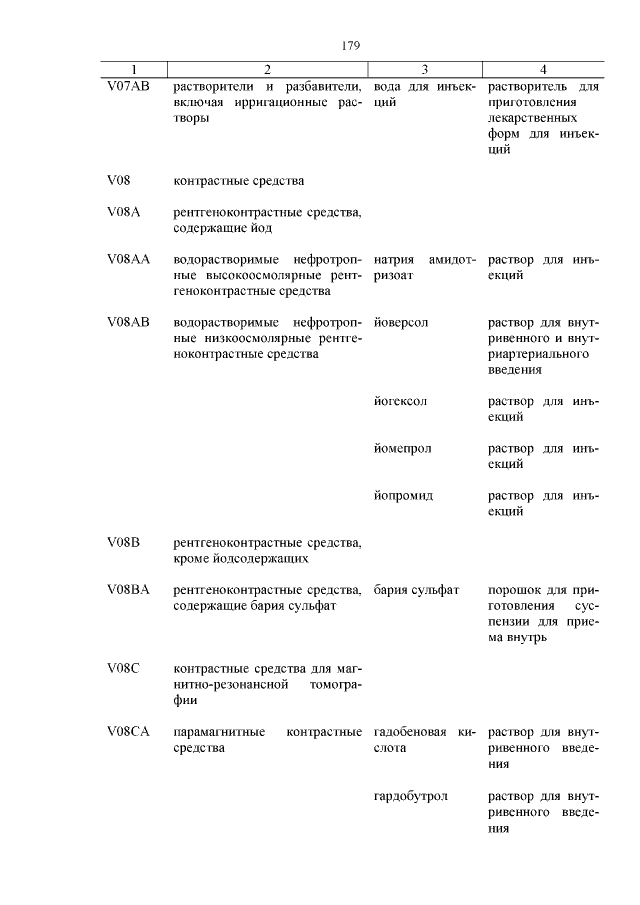 179

| 1 | 2 | 3 | 4 |
|---|---|---|---|
| V07AB | растворители и разбавители, включая ирригационные растворы | вода для инъекций | растворитель для приготовления лекарственных форм для инъекций |
| V08 | контрастные средства | | |
| V08A | рентгеноконтрастные средства, содержащие йод | | |
| V08AA | водорастворимые нефротропные высокоосмолярные рентгеноконтрастные средства | натрия амидотризоат | раствор для инъекций |
| V08AB | водорастворимые нефротропные низкоосмолярные рентгеноконтрастные средства | йоверсол | раствор для внутривенного и внутриартериального введения |
| | | йогексол | раствор для инъекций |
| | | йомепрол | раствор для инъекций |
| | | йопромид | раствор для инъекций |
| V08B | рентгеноконтрастные средства, кроме йодсодержащих | | |
| V08BA | рентгеноконтрастные средства, содержащие бария сульфат | бария сульфат | порошок для приготовления суспензии для приема внутрь |
| V08C | контрастные средства для магнитно-резонансной томографии | | |
| V08CA | парамагнитные контрастные средства | гадобеновая кислота | раствор для внутривенного введения |
| | | гардобутрол | раствор для внутривенного введения |